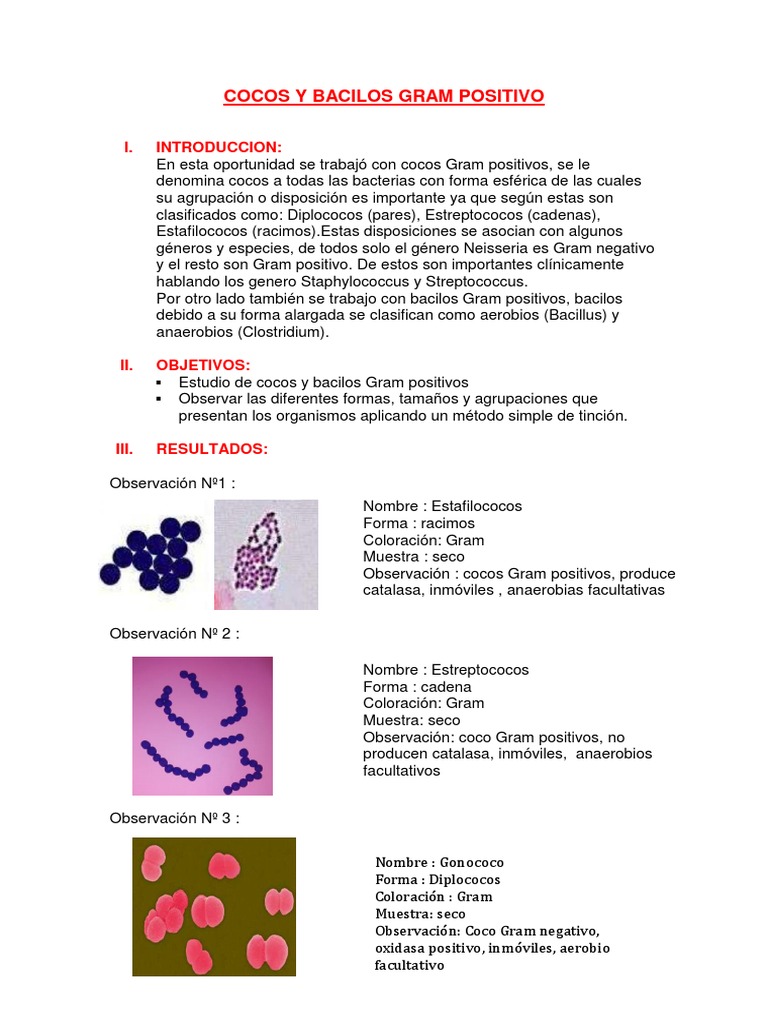 COCOS Y BACILOS GRAM POSITIVO

I. INTRODUCCION:
En esta oportunidad se trabajó con cocos Gram positivos, se le denomina cocos a todas las bacterias con forma esférica de las cuales su agrupación o disposición es importante ya que según estas son clasificados como: Diplococos (pares), Estreptococos (cadenas), Estafilococos (racimos).Estas disposiciones se asocian con algunos géneros y especies, de todos solo el género Neisseria es Gram negativo y el resto son Gram positivo. De estos son importantes clínicamente hablando los genero Staphylococcus y Streptococcus.
Por otro lado también se trabajo con bacilos Gram positivos, bacilos debido a su forma alargada se clasifican como aerobios (Bacillus) y anaerobios (Clostridium).

II. OBJETIVOS:
▪ Estudio de cocos y bacilos Gram positivos
▪ Observar las diferentes formas, tamaños y agrupaciones que presentan los organismos aplicando un método simple de tinción.

III. RESULTADOS:

Observación Nº1 :

Nombre : Estafilococos
Forma : racimos
Coloración: Gram
Muestra : seco
Observación : cocos Gram positivos, produce catalasa, inmóviles , anaerobias facultativas

Observación Nº 2 :

Nombre : Estreptococos
Forma : cadena
Coloración: Gram
Muestra: seco
Observación: coco Gram positivos, no producen catalasa, inmóviles, anaerobios facultativos

Observación Nº 3 :

Nombre : Gonococo
Forma : Diplococos
Coloración : Gram
Muestra: seco
Observación: Coco Gram negativo, oxidasa positivo, inmóviles, aerobio facultativo